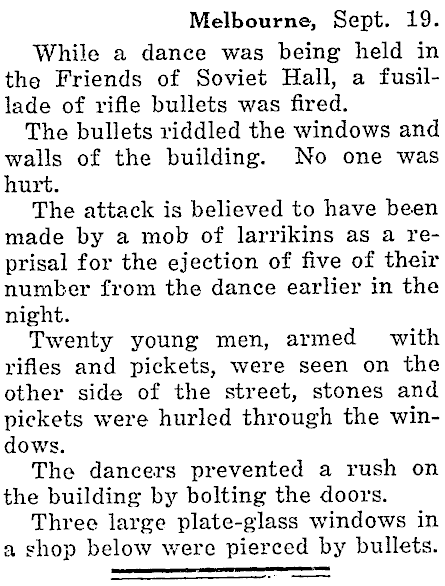 Melbourne, Sept. 19.

While a dance was being held in the Friends of Soviet Hall, a fusillade of rifle bullets was fired.

The bullets riddled the windows and walls of the building. No one was hurt.

The attack is believed to have been made by a mob of larrikins as a reprisal for the ejection of five of their number from the dance earlier in the night.

Twenty young men, armed with rifles and pickets, were seen on the other side of the street, stones and pickets were hurled through the windows.

The dancers prevented a rush on the building by bolting the doors.

Three large plate-glass windows in a shop below were pierced by bullets.